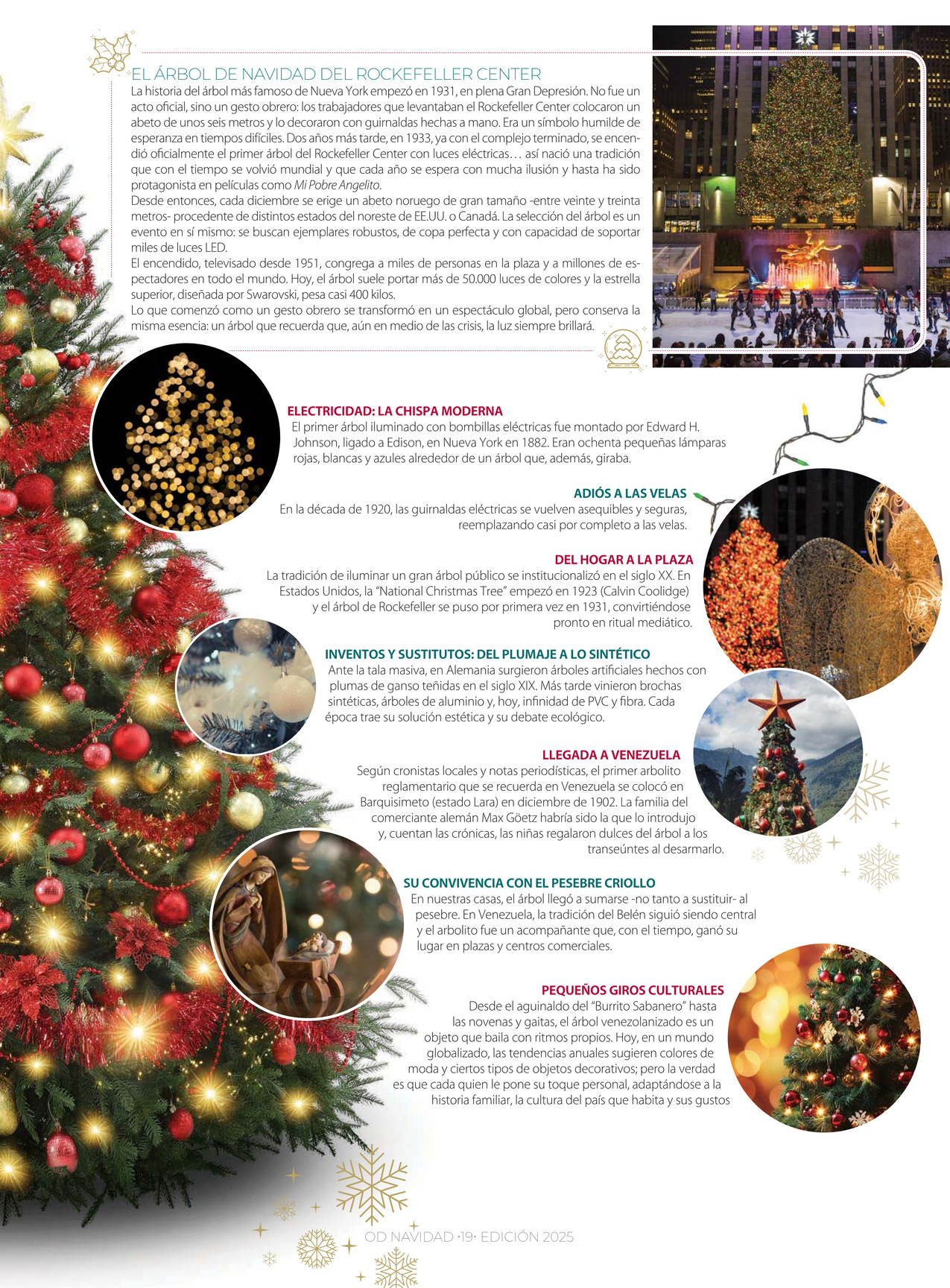 EL ÁRBOL DE NAVIDAD DEL ROCKEFELLER CENTER

La historia del árbol más famoso de Nueva York empezó en 1931, en plena Gran Depresión. No fue un acto oficial, sino un gesto obrero: los trabajadores que levantaban el Rockefeller Center colocaron un abeto de unos seis metros y lo decoraron con guirnaldas hechas a mano. Era un símbolo humilde de esperanza en tiempos difíciles. Dos años más tarde, en 1933, ya con el complejo terminado, se encendió oficialmente el primer árbol del Rockefeller Center con luces eléctricas… así nació una tradición que con el tiempo se volvió mundial y que cada año se espera con mucha ilusión y hasta ha sido protagonista en películas como Mi Pobre Angelito.

Desde entonces, cada diciembre se erige un abeto noruego de gran tamaño -entre veinte y treinta metros- procedente de distintos estados del noreste de EE.UU. o Canadá. La selección del árbol es un evento en sí mismo: se buscan ejemplares robustos, de copa perfecta y con capacidad de soportar miles de luces LED.

El encendido, televisado desde 1951, congrega a miles de personas en la plaza y a millones de espectadores en todo el mundo. Hoy, el árbol suele portar más de 50.000 luces de colores y la estrella superior, diseñada por Swarovski, pesa casi 400 kilos.

Lo que comenzó como un gesto obrero se transformó en un espectáculo global, pero conserva la misma esencia: un árbol que recuerda que, aún en medio de las crisis, la luz siempre brillará.

ELECTRICIDAD: LA CHISPA MODERNA
El primer árbol iluminado con bombillas eléctricas fue montado por Edward H. Johnson, ligado a Edison, en Nueva York en 1882. Eran ochenta pequeñas lámparas rojas, blancas y azules alrededor de un árbol que, además, giraba.

ADIÓS A LAS VELAS
En la década de 1920, las guirnaldas eléctricas se vuelven asequibles y seguras, reemplazando casi por completo a las velas.

DEL HOGAR A LA PLAZA
La tradición de iluminar un gran árbol público se institucionalizó en el siglo XX. En Estados Unidos, la "National Christmas Tree" empezó en 1923 (Calvin Coolidge) y el árbol de Rockefeller se puso por primera vez en 1931, convirtiéndose pronto en ritual mediático.

INVENTOS Y SUSTITUTOS: DEL PLUMAJE A LO SINTÉTICO
Ante la tala masiva, en Alemania surgieron árboles artificiales hechos con plumas de ganso teñidas en el siglo XIX. Más tarde vinieron brochas sintéticas, árboles de aluminio y, hoy, infinidad de PVC y fibra. Cada época trae su solución estética y su debate ecológico.

LLEGADA A VENEZUELA
Según cronistas locales y notas periodísticas, el primer arbolito reglamentario que se recuerda en Venezuela se colocó en Barquisimeto (estado Lara) en diciembre de 1902. La familia del comerciante alemán Max Göetz habría sido la que lo introdujo y, cuentan las crónicas, las niñas regalaron dulces del árbol a los transeúntes al desarmarlo.

SU CONVIVENCIA CON EL PESEBRE CRIOLLO
En nuestras casas, el árbol llegó a sumarse -no tanto a sustituir- al pesebre. En Venezuela, la tradición del Belén siguió siendo central y el arbolito fue un acompañante que, con el tiempo, ganó su lugar en plazas y centros comerciales.

PEQUEÑOS GIROS CULTURALES
Desde el aguinaldo del "Burrito Sabanero" hasta las novenas y gaitas, el árbol venezolanizado es un objeto que baila con ritmos propios. Hoy, en un mundo globalizado, las tendencias anuales sugieren colores de moda y ciertos tipos de objetos decorativos; pero la verdad es que cada quien le pone su toque personal, adaptándose a la historia familiar, la cultura del país que habita y sus gustos

OD NAVIDAD ·19· EDICIÓN 2025